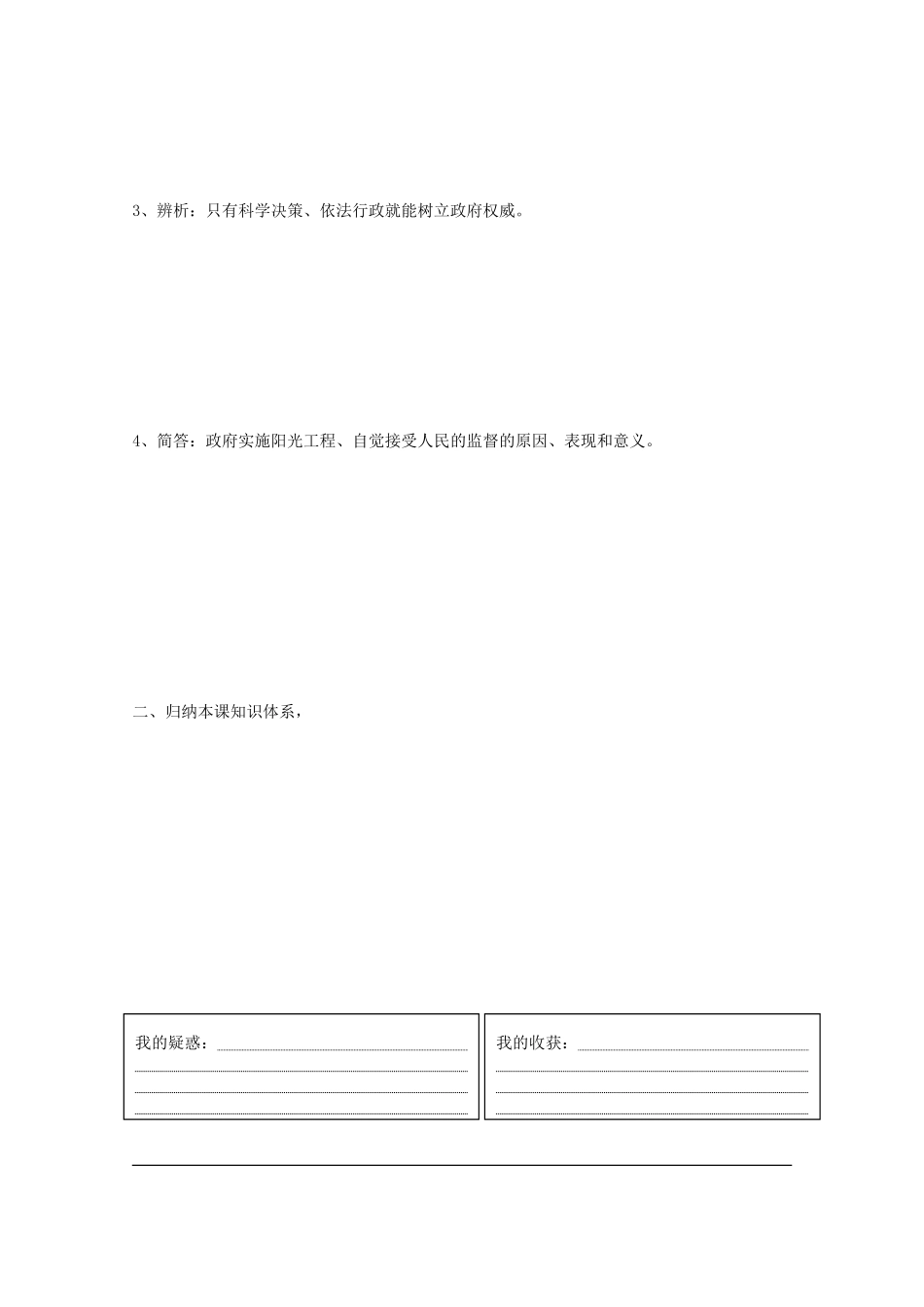 3、辨析：只有科学决策、依法行政就能树立政府权威。

4、简答：政府实施阳光工程、自觉接受人民的监督的原因、表现和意义。

二、归纳本课知识体系，

我的疑惑：

我的收获：